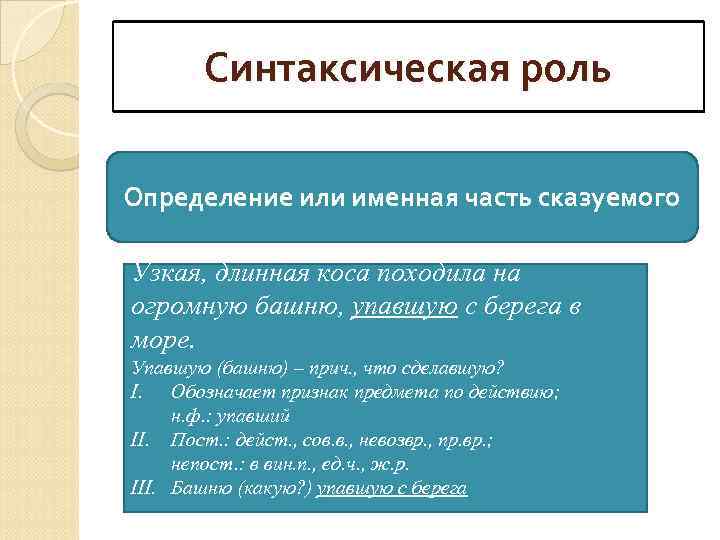 Синтаксическая роль

Определение или именная часть сказуемого

Узкая, длинная коса походила на огромную башню, упавшую с берега в море.

Упавшую (башню) – прич., что сделавшую?

I. Обозначает признак предмета по действию; н.ф.: упавший

II. Пост.: дейст., сов.в., невозвр., пр.вр.; непост.: в вин.п., ед.ч., ж.р.

III. Башню (какую?) упавшую с берега